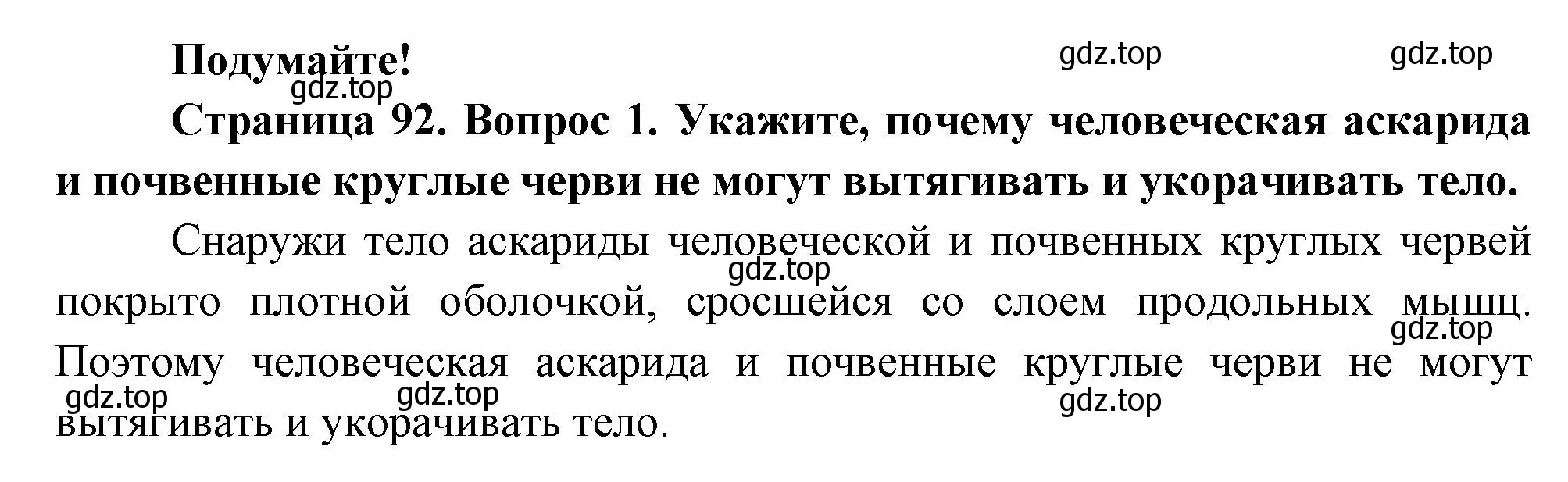 Подумайте!

gdz.top gdz.top gdz.top

Страница 92. Вопрос 1. Укажите, почему человеческая аскарида и почвенные круглые черви не могут вытягивать и укорачивать тело.

Снаружи тело аскариды человеческой и почвенных круглых червей покрыто плотной оболочкой, сросшейся со слоем продольных мышц. Поэтому человеческая аскарида и почвенные круглые черви не могут вытягивать и укорачивать тело.

gdz.top gdz.top gdz.top gdz.top gdz.top